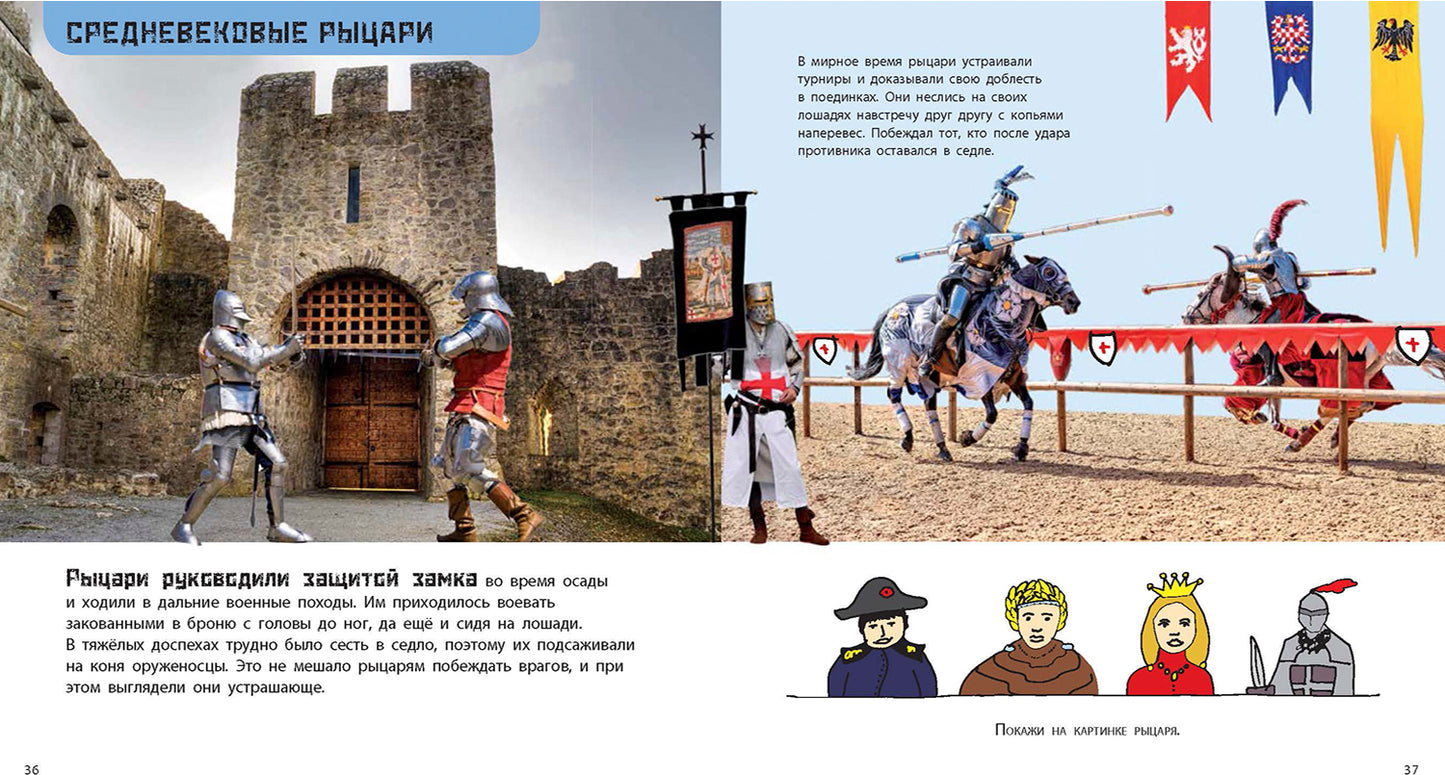 СРЕДНЕВЕКОВЫЕ РЫЦАРИ

В мирное время рыцари устраивали турниры и доказывали свою доблесть в поединках. Они неслись на своих лошадях навстречу друг другу с копьями наперевес. Побеждал тот, кто после удара противника оставался в седле.

Рыцари руководили защитой замка во время осады и ходили в дальние военные походы. Им приходилось воевать закованными в броню с головы до ног, да ещё и сидя на лошади. В тяжёлых доспехах трудно было сесть в седло, поэтому их подсаживали на коня оруженосцы. Это не мешало рыцарям побеждать врагов, и при этом выглядели они устрашающе.

Покажи на картинке рыцаря.

36

37